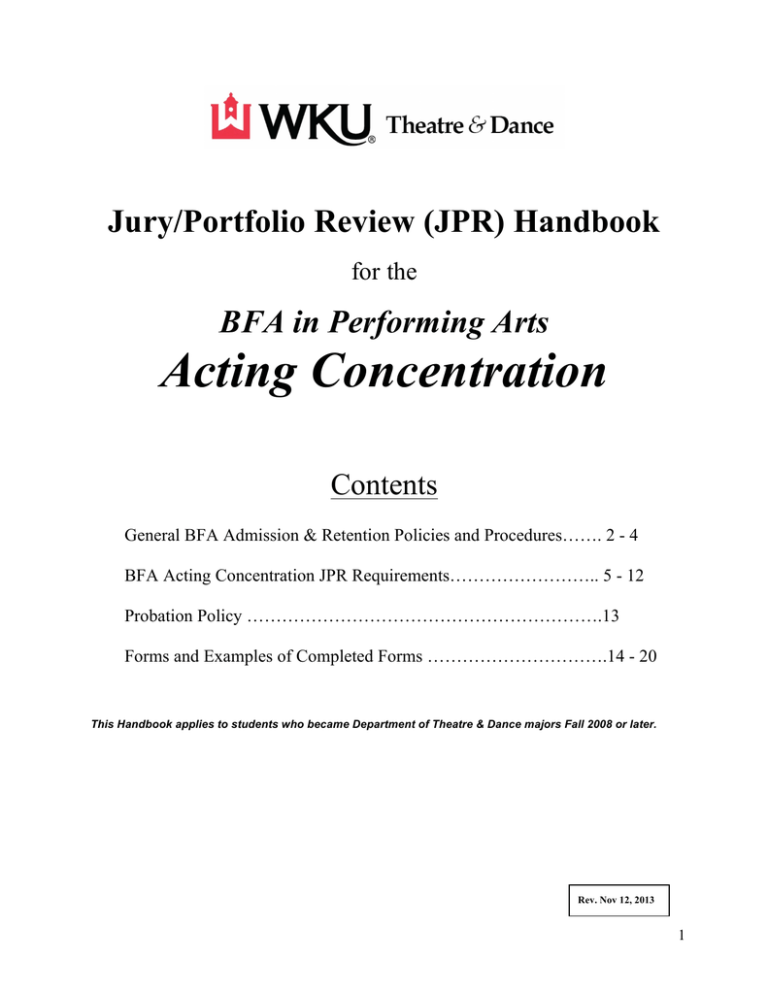 WKU® Theatre & Dance

Jury/Portfolio Review (JPR) Handbook

for the

BFA in Performing Arts

Acting Concentration

Contents

General BFA Admission & Retention Policies and Procedures……. 2 - 4

BFA Acting Concentration JPR Requirements…………………….. 5 - 12

Probation Policy …………………………………………………….13

Forms and Examples of Completed Forms ………………………….14 - 20

This Handbook applies to students who became Department of Theatre & Dance majors Fall 2008 or later.

Rev. Nov 12, 2013

1